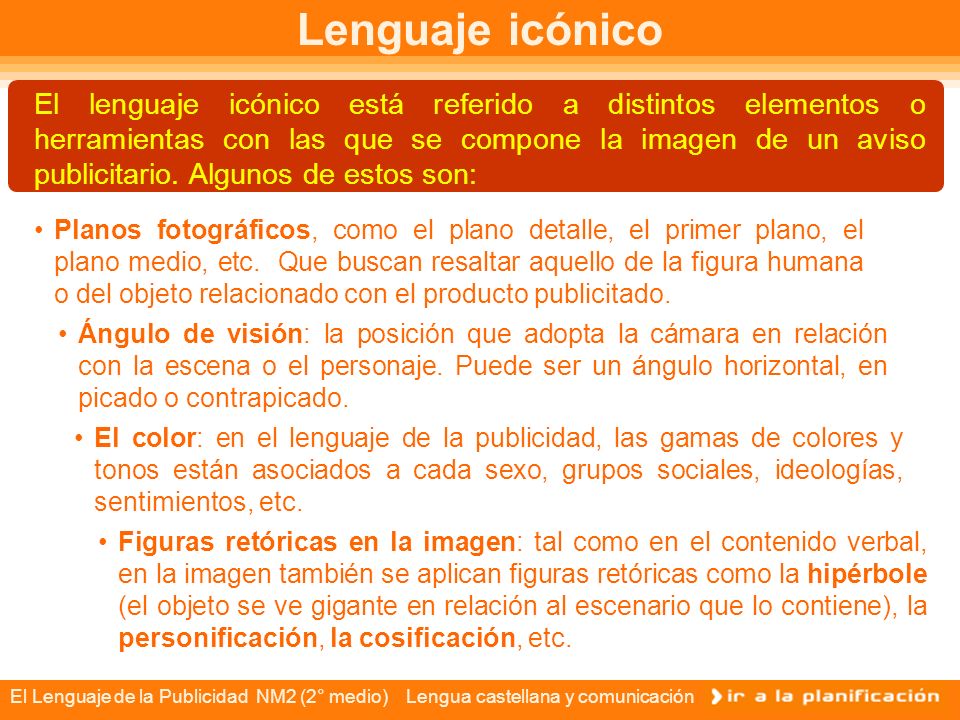 Lenguaje icónico

El lenguaje icónico está referido a distintos elementos o herramientas con las que se compone la imagen de un aviso publicitario. Algunos de estos son:

• Planos fotográficos, como el plano detalle, el primer plano, el plano medio, etc. Que buscan resaltar aquello de la figura humana o del objeto relacionado con el producto publicitado.

• Ángulo de visión: la posición que adopta la cámara en relación con la escena o el personaje. Puede ser un ángulo horizontal, en picado o contrapicado.

• El color: en el lenguaje de la publicidad, las gamas de colores y tonos están asociados a cada sexo, grupos sociales, ideologías, sentimientos, etc.

• Figuras retóricas en la imagen: tal como en el contenido verbal, en la imagen también se aplican figuras retóricas como la hipérbole (el objeto se ve gigante en relación al escenario que lo contiene), la personificación, la cosificación, etc.

El Lenguaje de la Publicidad NM2 (2° medio) Lengua castellana y comunicación ir a la planificación